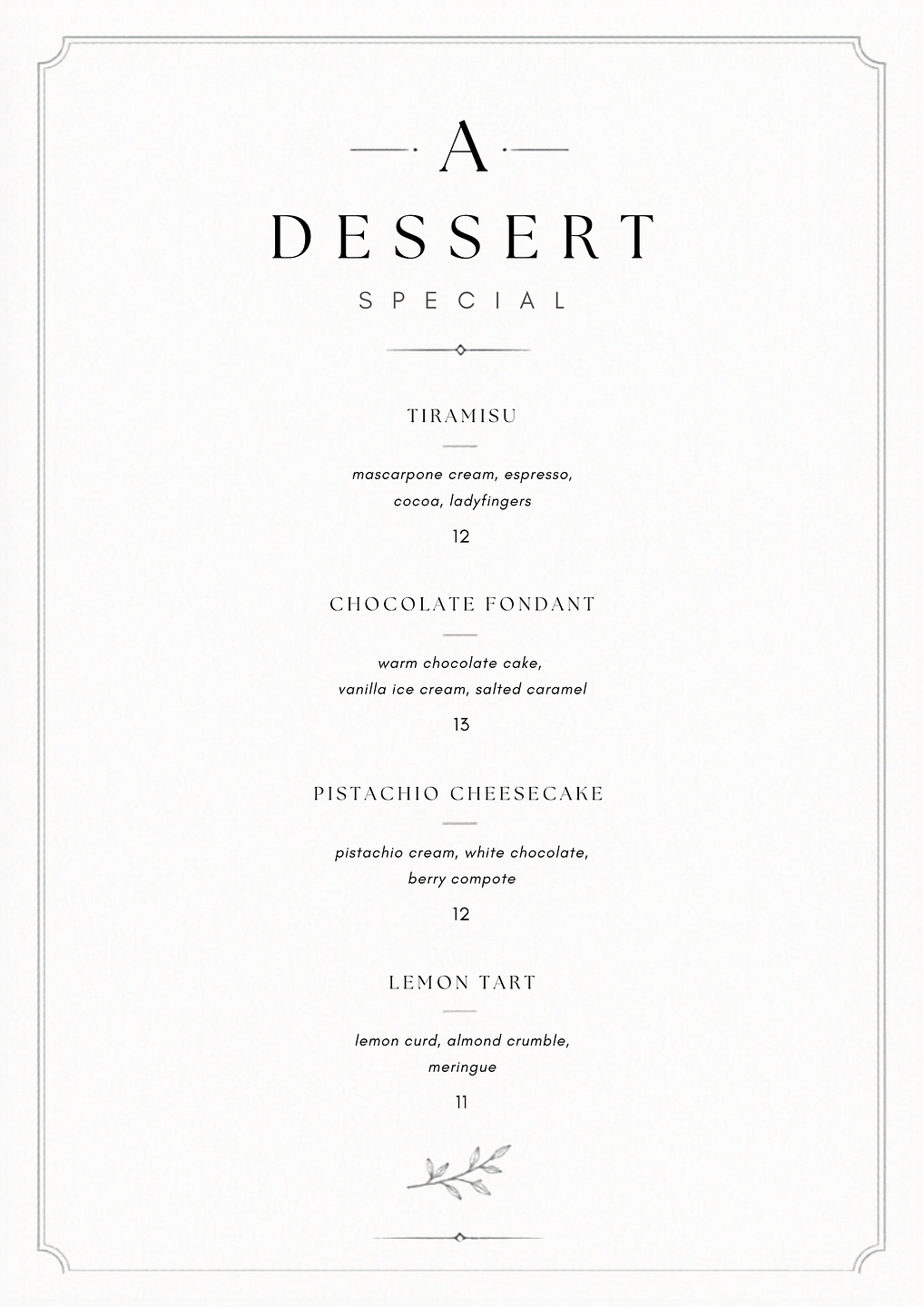 A

DESSERT

SPECIAL

TIRAMISU

mascarpone cream, espresso, cocoa, ladyfingers

12

CHOCOLATE FONDANT

warm chocolate cake, vanilla ice cream, salted caramel

13

PISTACHIO CHEESECAKE

pistachio cream, white chocolate, berry compote

12

LEMON TART

lemon curd, almond crumble, meringue

11